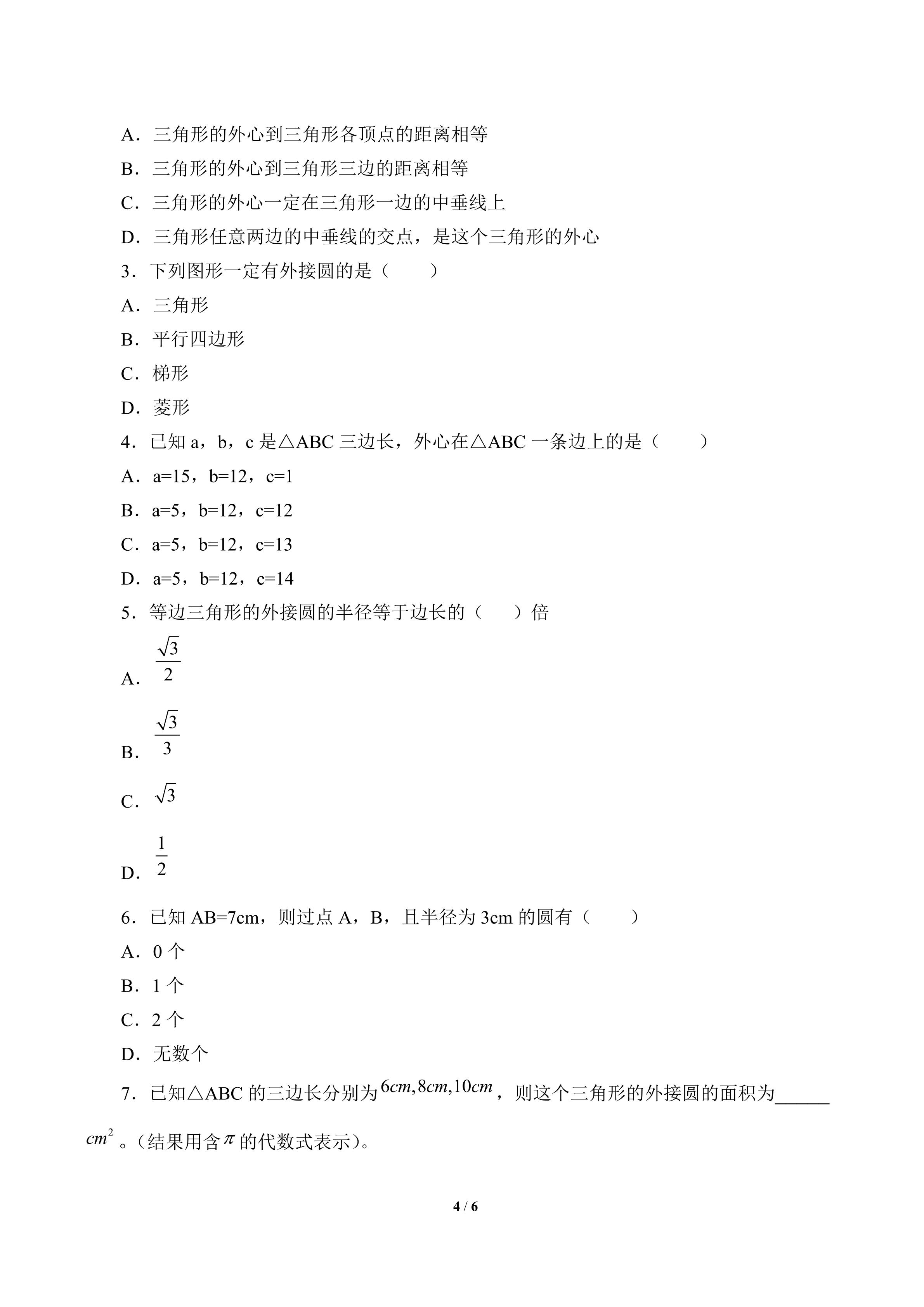 A．三角形的外心到三角形各顶点的距离相等

B．三角形的外心到三角形三边的距离相等

C．三角形的外心一定在三角形一边的中垂线上

D．三角形任意两边的中垂线的交点，是这个三角形的外心

3．下列图形一定有外接圆的是（　　）

A．三角形

B．平行四边形

C．梯形

D．菱形

4．已知 a，b，c 是△ABC 三边长，外心在△ABC 一条边上的是（　　）

A．a=15，b=12，c=1

B．a=5，b=12，c=12

C．a=5，b=12，c=13

D．a=5，b=12，c=14

5．等边三角形的外接圆的半径等于边长的（　）倍

A．$\frac{\sqrt{3}}{2}$

B．$\frac{\sqrt{3}}{3}$

C．$\sqrt{3}$

D．$\frac{1}{2}$

6．已知 AB=7cm，则过点 A，B，且半径为 3cm 的圆有（　　）

A．0 个

B．1 个

C．2 个

D．无数个

7．已知△ABC 的三边长分别为$6cm,8cm,10cm$，则这个三角形的外接圆的面积为______ $cm^2$。(结果用含$\pi$的代数式表示)。

4 / 6